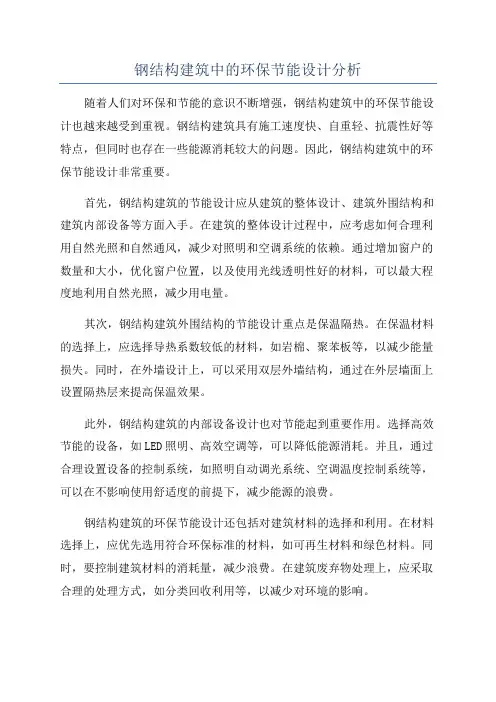 钢结构建筑中的环保节能设计分析

随着人们对环保和节能的意识不断增强，钢结构建筑中的环保节能设计也越来越受到重视。钢结构建筑具有施工速度快、自重轻、抗震性好等特点，但同时也存在一些能源消耗较大的问题。因此，钢结构建筑中的环保节能设计非常重要。

首先，钢结构建筑的节能设计应从建筑的整体设计、建筑外围结构和建筑内部设备等方面入手。在建筑的整体设计过程中，应考虑如何合理利用自然光照和自然通风，减少对照明和空调系统的依赖。通过增加窗户的数量和大小，优化窗户位置，以及使用光线透明性好的材料，可以最大程度地利用自然光照，减少用电量。

其次，钢结构建筑外围结构的节能设计重点是保温隔热。在保温材料的选择上，应选择导热系数较低的材料，如岩棉、聚苯板等，以减少能量损失。同时，在外墙设计上，可以采用双层外墙结构，通过在外层墙面上设置隔热层来提高保温效果。

此外，钢结构建筑的内部设备设计也对节能起到重要作用。选择高效节能的设备，如LED照明、高效空调等，可以降低能源消耗。并且，通过合理设置设备的控制系统，如照明自动调光系统、空调温度控制系统等，可以在不影响使用舒适度的前提下，减少能源的浪费。

钢结构建筑的环保节能设计还包括对建筑材料的选择和利用。在材料选择上，应优先选用符合环保标准的材料，如可再生材料和绿色材料。同时，要控制建筑材料的消耗量，减少浪费。在建筑废弃物处理上，应采取合理的处理方式，如分类回收利用等，以减少对环境的影响。